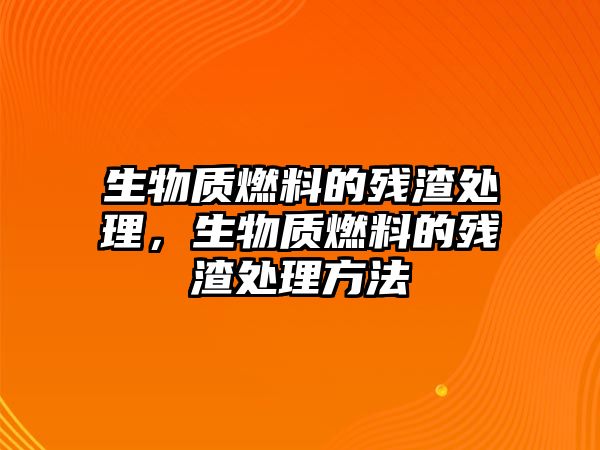 生物质燃料的残渣处理，生物质燃料的残渣处理方法